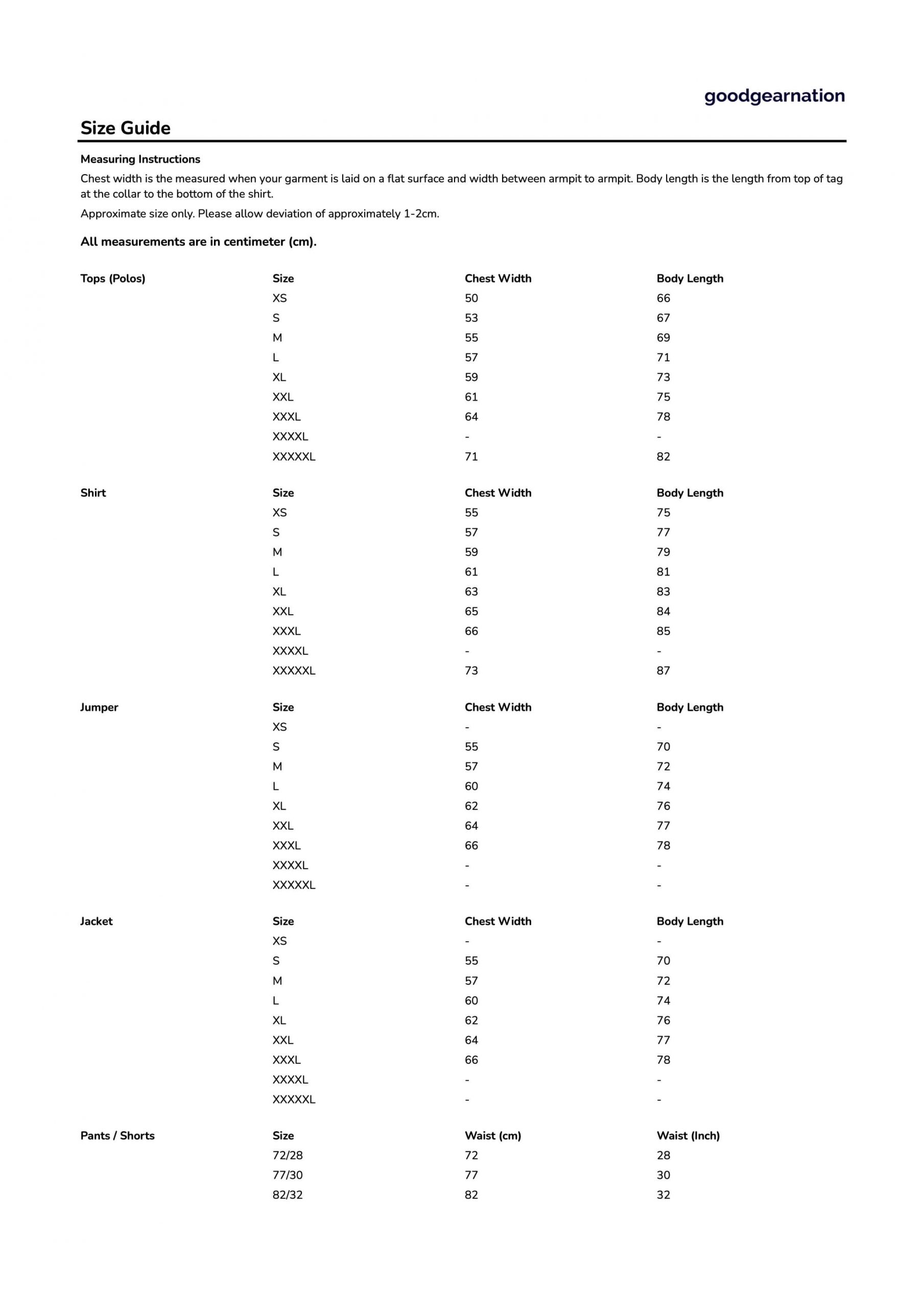 goodgearnation

Size Guide

Measuring Instructions

Chest width is the measured when your garment is laid on a flat surface and width between armpit to armpit. Body length is the length from top of tag at the collar to the bottom of the shirt.

Approximate size only. Please allow deviation of approximately 1-2cm.

All measurements are in centimeter (cm).

| Tops (Polos) | Size | Chest Width | Body Length |
|---|---|---|---|
| | XS | 50 | 66 |
| | S | 53 | 67 |
| | M | 55 | 69 |
| | L | 57 | 71 |
| | XL | 59 | 73 |
| | XXL | 61 | 75 |
| | XXXL | 64 | 78 |
| | XXXXL | - | - |
| | XXXXXL | 71 | 82 |

| Shirt | Size | Chest Width | Body Length |
|---|---|---|---|
| | XS | 55 | 75 |
| | S | 57 | 77 |
| | M | 59 | 79 |
| | L | 61 | 81 |
| | XL | 63 | 83 |
| | XXL | 65 | 84 |
| | XXXL | 66 | 85 |
| | XXXXL | - | - |
| | XXXXXL | 73 | 87 |

| Jumper | Size | Chest Width | Body Length |
|---|---|---|---|
| | XS | - | - |
| | S | 55 | 70 |
| | M | 57 | 72 |
| | L | 60 | 74 |
| | XL | 62 | 76 |
| | XXL | 64 | 77 |
| | XXXL | 66 | 78 |
| | XXXXL | - | - |
| | XXXXXL | - | - |

| Jacket | Size | Chest Width | Body Length |
|---|---|---|---|
| | XS | - | - |
| | S | 55 | 70 |
| | M | 57 | 72 |
| | L | 60 | 74 |
| | XL | 62 | 76 |
| | XXL | 64 | 77 |
| | XXXL | 66 | 78 |
| | XXXXL | - | - |
| | XXXXXL | - | - |

| Pants / Shorts | Size | Waist (cm) | Waist (Inch) |
|---|---|---|---|
| | 72/28 | 72 | 28 |
| | 77/30 | 77 | 30 |
| | 82/32 | 82 | 32 |